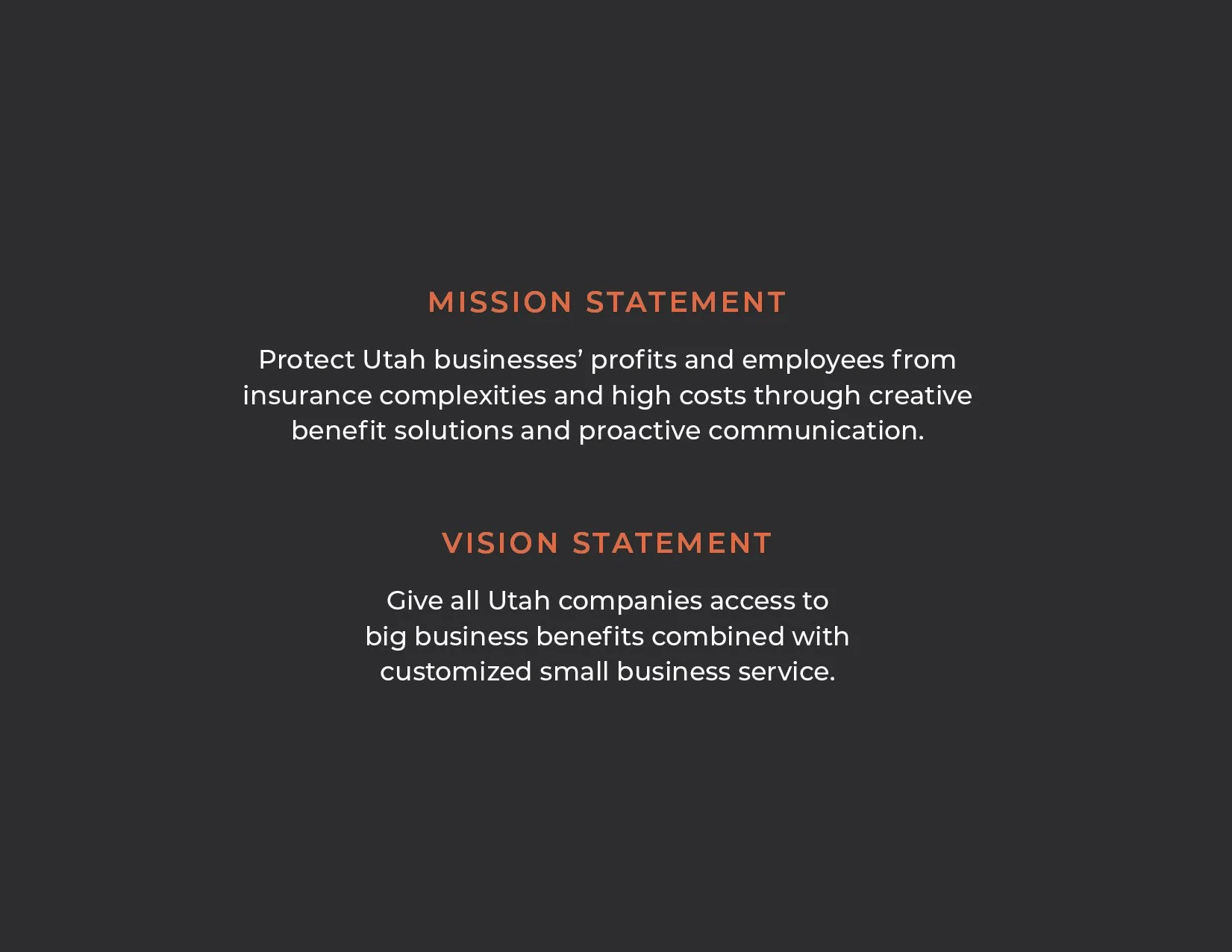 MISSION STATEMENT

Protect Utah businesses’ profits and employees from insurance complexities and high costs through creative benefit solutions and proactive communication.

VISION STATEMENT

Give all Utah companies access to big business benefits combined with customized small business service.